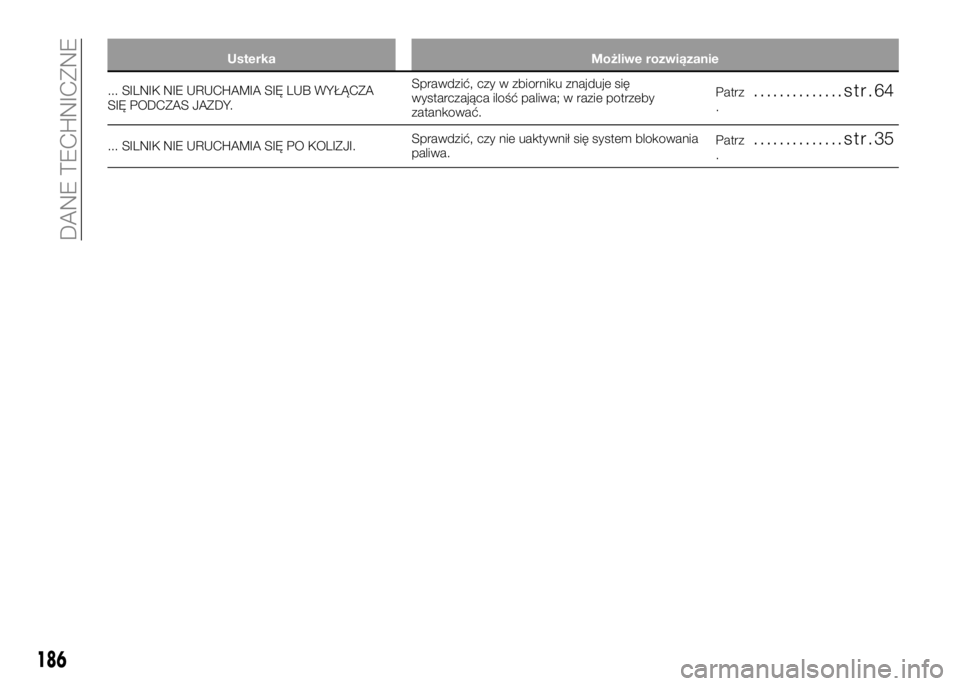 DANE TECHNICZNE

| Usterka | Możliwe rozwiązanie | |
|---|---|---|
| ... SILNIK NIE URUCHAMIA SIĘ LUB WYŁĄCZA SIĘ PODCZAS JAZDY. | Sprawdzić, czy w zbiorniku znajduje się wystarczająca ilość paliwa; w razie potrzeby zatankować. | Patrz ..............str.64 . |
| ... SILNIK NIE URUCHAMIA SIĘ PO KOLIZJI. | Sprawdzić, czy nie uaktywnił się system blokowania paliwa. | Patrz ..............str.35 . |

186

carmanualsonline.info